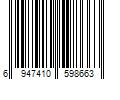 6 947410 598663